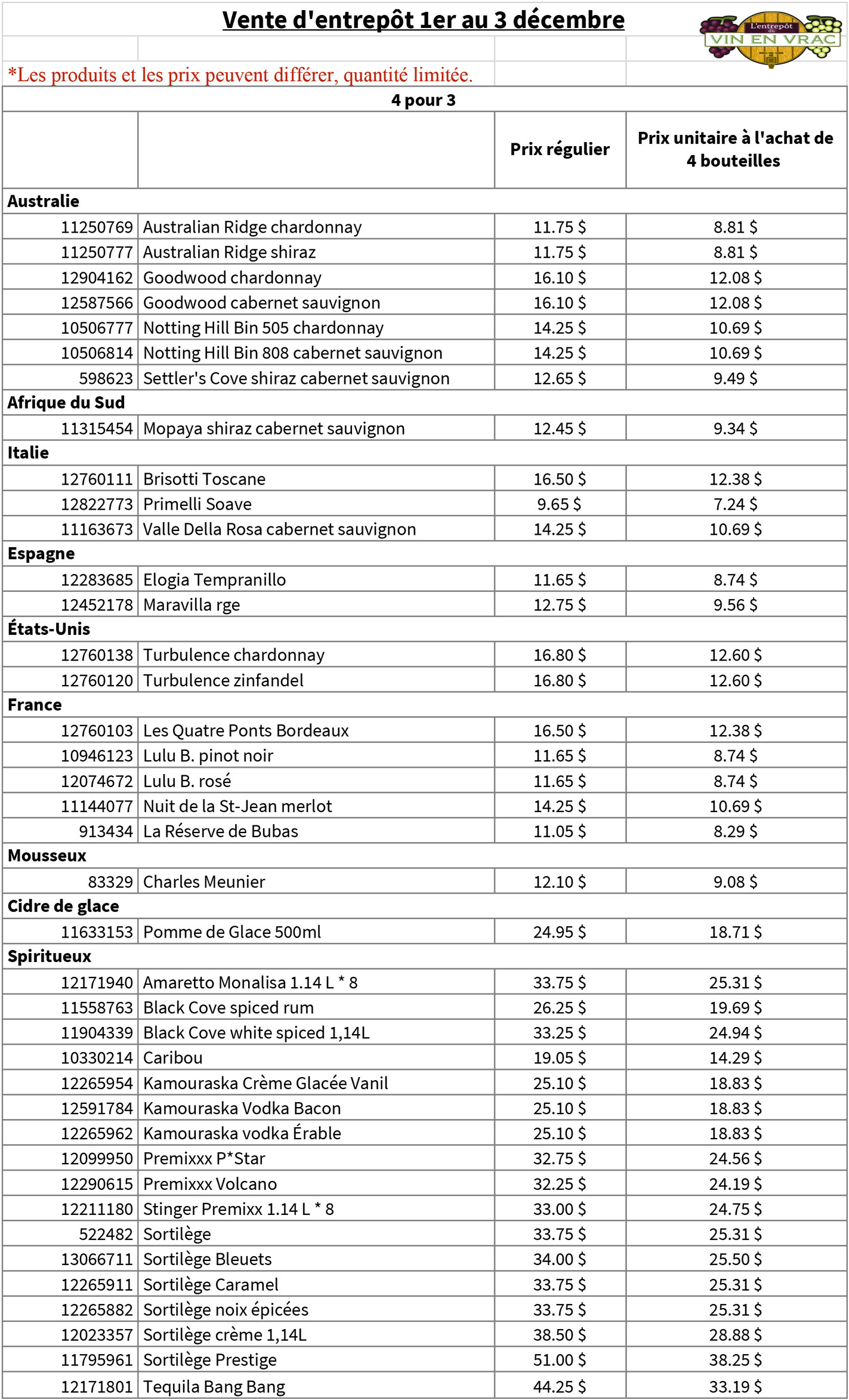 Vente d'entrepôt 1er au 3 décembre

L'entrepôt du VIN EN VRAC

*Les produits et les prix peuvent différer, quantité limitée.

4 pour 3

| | | Prix régulier | Prix unitaire à l'achat de 4 bouteilles |
|---|---|---|---|
| Australie | | | |
| 11250769 | Australian Ridge chardonnay | 11.75 $ | 8.81 $ |
| 11250777 | Australian Ridge shiraz | 11.75 $ | 8.81 $ |
| 12904162 | Goodwood chardonnay | 16.10 $ | 12.08 $ |
| 12587566 | Goodwood cabernet sauvignon | 16.10 $ | 12.08 $ |
| 10506777 | Notting Hill Bin 505 chardonnay | 14.25 $ | 10.69 $ |
| 10506814 | Notting Hill Bin 808 cabernet sauvignon | 14.25 $ | 10.69 $ |
| 598623 | Settler's Cove shiraz cabernet sauvignon | 12.65 $ | 9.49 $ |
| Afrique du Sud | | | |
| 11315454 | Mopaya shiraz cabernet sauvignon | 12.45 $ | 9.34 $ |
| Italie | | | |
| 12760111 | Brisotti Toscane | 16.50 $ | 12.38 $ |
| 12822773 | Primelli Soave | 9.65 $ | 7.24 $ |
| 11163673 | Valle Della Rosa cabernet sauvignon | 14.25 $ | 10.69 $ |
| Espagne | | | |
| 12283685 | Elogia Tempranillo | 11.65 $ | 8.74 $ |
| 12452178 | Maravilla rge | 12.75 $ | 9.56 $ |
| États-Unis | | | |
| 12760138 | Turbulence chardonnay | 16.80 $ | 12.60 $ |
| 12760120 | Turbulence zinfandel | 16.80 $ | 12.60 $ |
| France | | | |
| 12760103 | Les Quatre Ponts Bordeaux | 16.50 $ | 12.38 $ |
| 10946123 | Lulu B. pinot noir | 11.65 $ | 8.74 $ |
| 12074672 | Lulu B. rosé | 11.65 $ | 8.74 $ |
| 11144077 | Nuit de la St-Jean merlot | 14.25 $ | 10.69 $ |
| 913434 | La Réserve de Bubas | 11.05 $ | 8.29 $ |
| Mousseux | | | |
| 83329 | Charles Meunier | 12.10 $ | 9.08 $ |
| Cidre de glace | | | |
| 11633153 | Pomme de Glace 500ml | 24.95 $ | 18.71 $ |
| Spiritueux | | | |
| 12171940 | Amaretto Monalisa 1.14 L * 8 | 33.75 $ | 25.31 $ |
| 11558763 | Black Cove spiced rum | 26.25 $ | 19.69 $ |
| 11904339 | Black Cove white spiced 1,14L | 33.25 $ | 24.94 $ |
| 10330214 | Caribou | 19.05 $ | 14.29 $ |
| 12265954 | Kamouraska Crème Glacée Vanil | 25.10 $ | 18.83 $ |
| 12591784 | Kamouraska Vodka Bacon | 25.10 $ | 18.83 $ |
| 12265962 | Kamouraska vodka Érable | 25.10 $ | 18.83 $ |
| 12099950 | Premixxx P*Star | 32.75 $ | 24.56 $ |
| 12290615 | Premixxx Volcano | 32.25 $ | 24.19 $ |
| 12211180 | Stinger Premixx 1.14 L * 8 | 33.00 $ | 24.75 $ |
| 522482 | Sortilège | 33.75 $ | 25.31 $ |
| 13066711 | Sortilège Bleuets | 34.00 $ | 25.50 $ |
| 12265911 | Sortilège Caramel | 33.75 $ | 25.31 $ |
| 12265882 | Sortilège noix épicées | 33.75 $ | 25.31 $ |
| 12023357 | Sortilège crème 1,14L | 38.50 $ | 28.88 $ |
| 11795961 | Sortilège Prestige | 51.00 $ | 38.25 $ |
| 12171801 | Tequila Bang Bang | 44.25 $ | 33.19 $ |